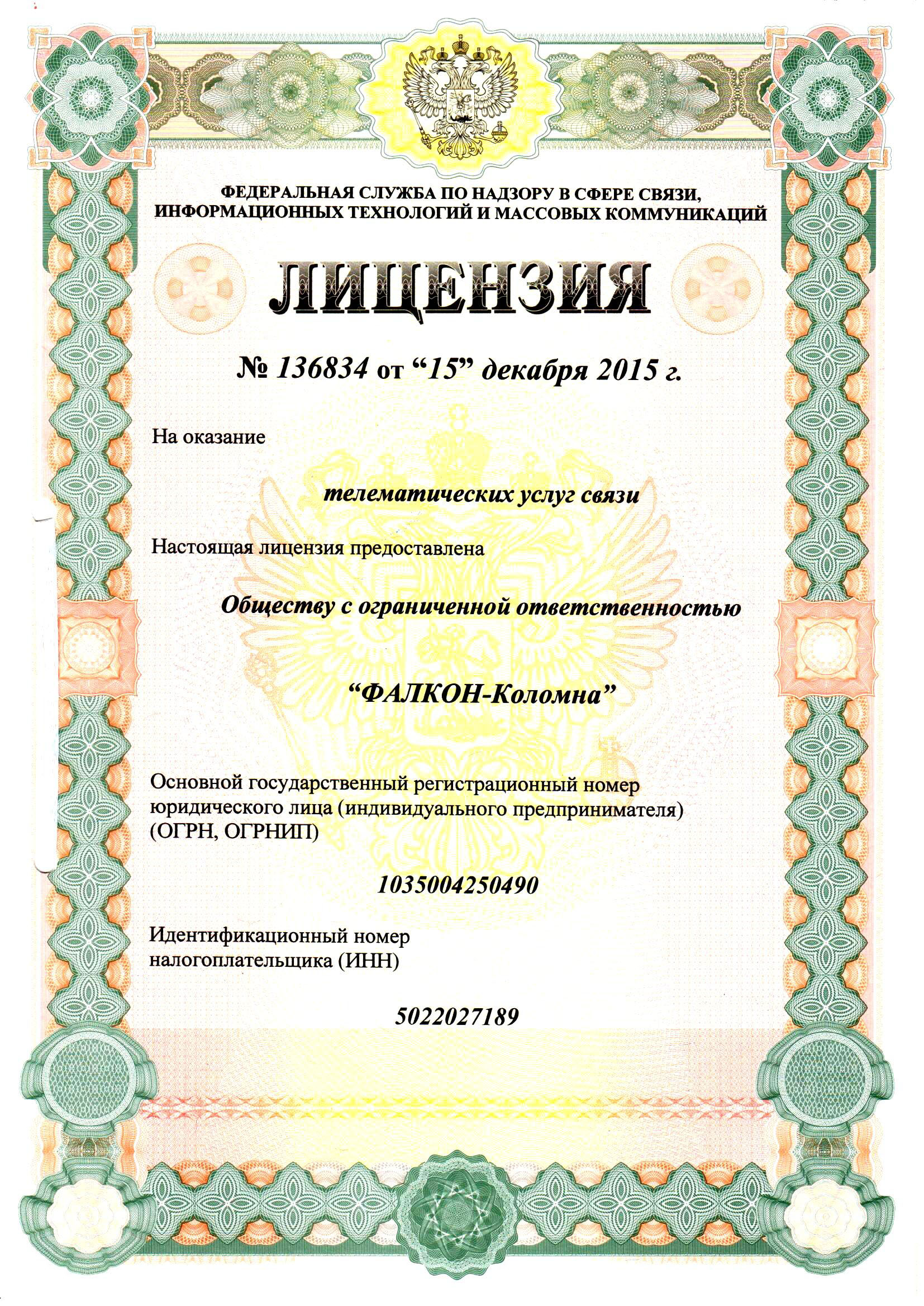 ФЕДЕРАЛЬНАЯ СЛУЖБА ПО НАДЗОРУ В СФЕРЕ СВЯЗИ, ИНФОРМАЦИОННЫХ ТЕХНОЛОГИЙ И МАССОВЫХ КОММУНИКАЦИЙ

ЛИЦЕНЗИЯ

№ 136834 от “15” декабря 2015 г.

На оказание

телематических услуг связи

Настоящая лицензия предоставлена

Обществу с ограниченной ответственностью

“ФАЛКОН-Коломна”

Основной государственный регистрационный номер юридического лица (индивидуального предпринимателя) (ОГРН, ОГРНИП)

1035004250490

Идентификационный номер налогоплательщика (ИНН)

5022027189